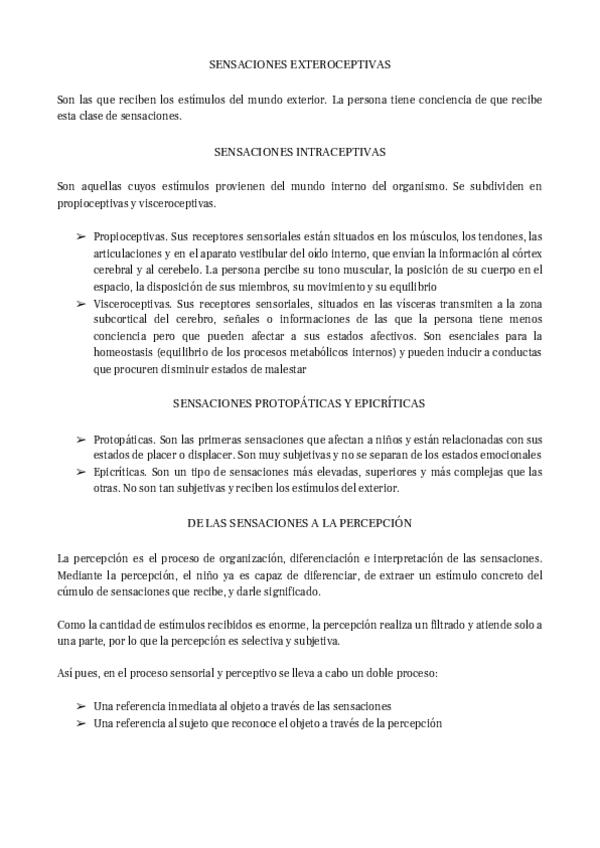 SENSACIONES EXTEROCEPTIVAS

Son las que reciben los estímulos del mundo exterior. La persona tiene conciencia de que recibe esta clase de sensaciones.

SENSACIONES INTRACEPTIVAS

Son aquellas cuyos estímulos provienen del mundo interno del organismo. Se subdividen en propioceptivas y visceroceptivas.

➢ Propioceptivas. Sus receptores sensoriales están situados en los músculos, los tendones, las articulaciones y en el aparato vestibular del oído interno, que envían la información al córtex cerebral y al cerebelo. La persona percibe su tono muscular, la posición de su cuerpo en el espacio, la disposición de sus miembros, su movimiento y su equilibrio
➢ Visceroceptivas. Sus receptores sensoriales, situados en las vísceras transmiten a la zona subcortical del cerebro, señales o informaciones de las que la persona tiene menos conciencia pero que pueden afectar a sus estados afectivos. Son esenciales para la homeostasis (equilibrio de los procesos metabólicos internos) y pueden inducir a conductas que procuren disminuir estados de malestar

SENSACIONES PROTOPÁTICAS Y EPICRÍTICAS

➢ Protopáticas. Son las primeras sensaciones que afectan a niños y están relacionadas con sus estados de placer o displacer. Son muy subjetivas y no se separan de los estados emocionales
➢ Epicríticas. Son un tipo de sensaciones más elevadas, superiores y más complejas que las otras. No son tan subjetivas y reciben los estímulos del exterior.

DE LAS SENSACIONES A LA PERCEPCIÓN

La percepción es el proceso de organización, diferenciación e interpretación de las sensaciones. Mediante la percepción, el niño ya es capaz de diferenciar, de extraer un estímulo concreto del cúmulo de sensaciones que recibe, y darle significado.

Como la cantidad de estímulos recibidos es enorme, la percepción realiza un filtrado y atiende solo a una parte, por lo que la percepción es selectiva y subjetiva.

Así pues, en el proceso sensorial y perceptivo se lleva a cabo un doble proceso:

➢ Una referencia inmediata al objeto a través de las sensaciones
➢ Una referencia al sujeto que reconoce el objeto a través de la percepción